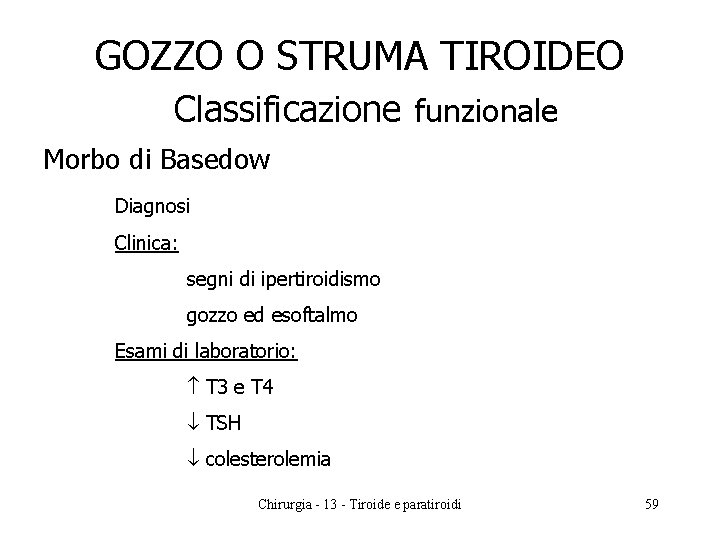 GOZZO O STRUMA TIROIDEO

Classificazione funzionale

Morbo di Basedow

Diagnosi

Clinica:

segni di ipertiroidismo

gozzo ed esoftalmo

Esami di laboratorio:

↑ T3 e T4

↓ TSH

↓ colesterolemia

Chirurgia - 13 - Tiroide e paratiroidi

59